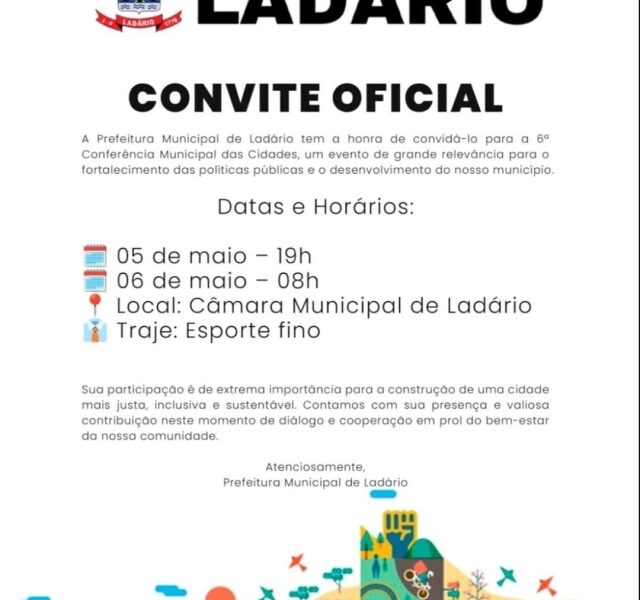 LADÁRIO

LADÁRIO 1778

CONVITE OFICIAL

A Prefeitura Municipal de Ladário tem a honra de convidá-lo para a 6ª Conferência Municipal das Cidades, um evento de grande relevância para o fortalecimento das políticas públicas e o desenvolvimento do nosso município.

Datas e Horários:

05 de maio – 19h
06 de maio – 08h
Local: Câmara Municipal de Ladário
Traje: Esporte fino

Sua participação é de extrema importância para a construção de uma cidade mais justa, inclusiva e sustentável. Contamos com sua presença e valiosa contribuição neste momento de diálogo e cooperação em prol do bem-estar da nossa comunidade.

Atenciosamente,
Prefeitura Municipal de Ladário